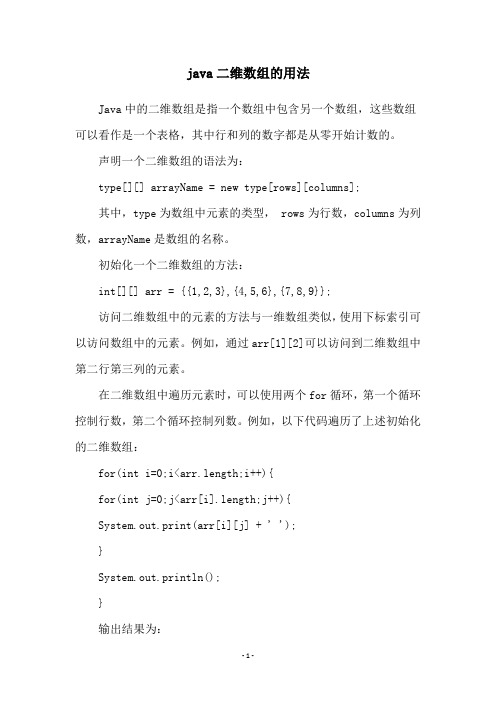 java 二维数组的用法

Java 中的二维数组是指一个数组中包含另一个数组，这些数组可以看作是一个表格，其中行和列的数字都是从零开始计数的。

声明一个二维数组的语法为：

type[][] arrayName = new type[rows][columns];

其中，type 为数组中元素的类型， rows 为行数，columns 为列数，arrayName 是数组的名称。

初始化一个二维数组的方法：

int[][] arr = {{1,2,3},{4,5,6},{7,8,9}};

访问二维数组中的元素的方法与一维数组类似，使用下标索引可以访问数组中的元素。例如，通过 arr[1][2]可以访问到二维数组中第二行第三列的元素。

在二维数组中遍历元素时，可以使用两个 for 循环，第一个循环控制行数，第二个循环控制列数。例如，以下代码遍历了上述初始化的二维数组：

for(int i=0;i<arr.length;i++){

for(int j=0;j<arr[i].length;j++){

System.out.print(arr[i][j] + ' ');

}

System.out.println();

}

输出结果为：

-1-